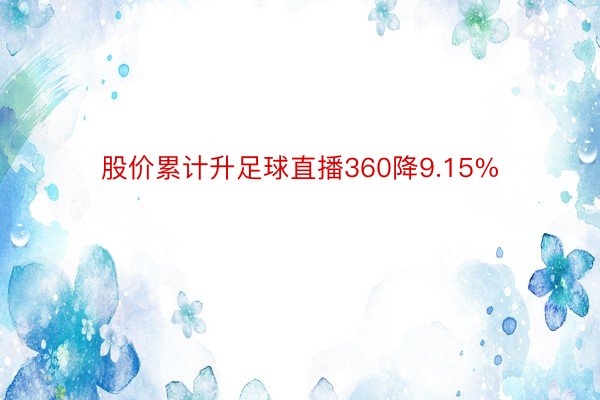 股价累计升足球直播360降9.15%